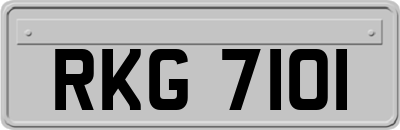 RKG 7101